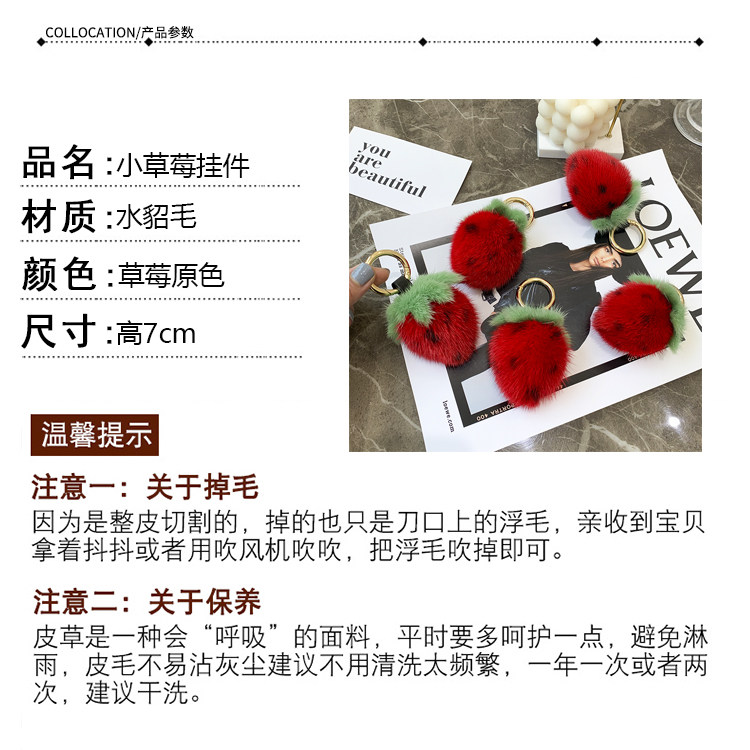 COLLOCATION/产品参数

品名:小草莓挂件

材质:水貂毛

颜色:草莓原色

尺寸:高7cm

you are beautiful

LOEWE

loewe.com

温馨提示

注意一：关于掉毛

因为是整皮切割的，掉的也只是刀口上的浮毛，亲收到宝贝拿着抖抖或者用吹风机吹吹，把浮毛吹掉即可。

注意二：关于保养

皮草是一种会“呼吸”的面料，平时要多呵护一点，避免淋雨，皮毛不易沾灰尘建议不用清洗太频繁，一年一次或者两次，建议干洗。